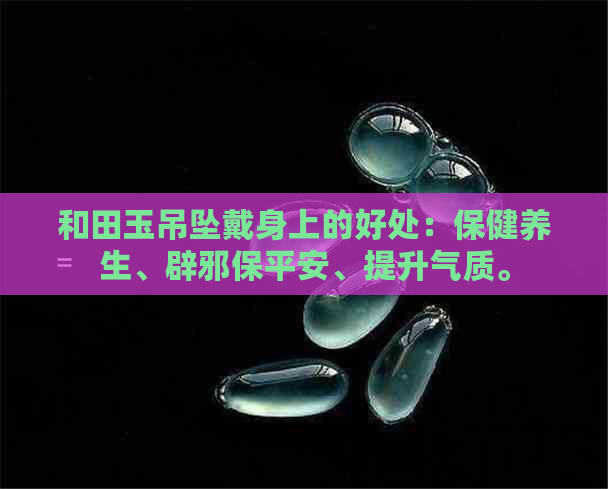 和田玉吊坠戴身上的好处：保健养生、辟邪保平安、提升气质。